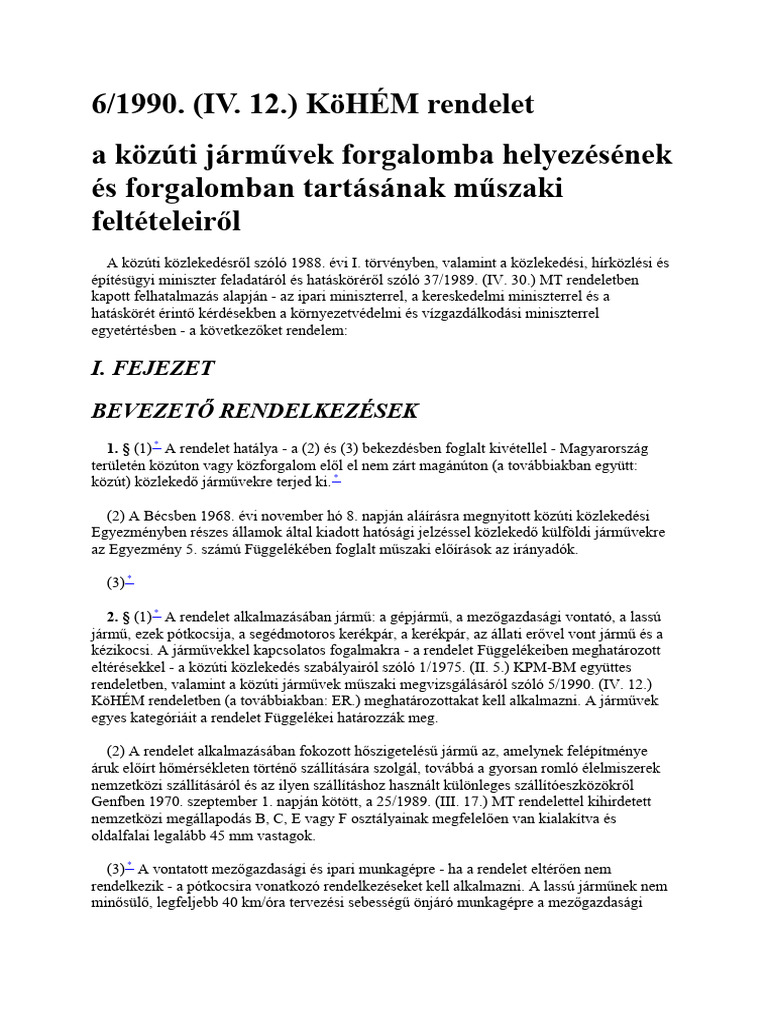 6/1990. (IV. 12.) KöHÉM rendelet

a közúti járművek forgalomba helyezésének és forgalomban tartásának műszaki feltételeiről

A közúti közlekedésről szóló 1988. évi I. törvényben, valamint a közlekedési, hírközlési és építésügyi miniszter feladatáról és hatásköréről szóló 37/1989. (IV. 30.) MT rendeletben kapott felhatalmazás alapján - az ipari miniszterrel, a kereskedelmi miniszterrel és a hatáskörét érintő kérdésekben a környezetvédelmi és vízgazdálkodási miniszterrel egyetértésben - a következőket rendelem:

I. FEJEZET

BEVEZETŐ RENDELKEZÉSEK

1. § (1)* A rendelet hatálya - a (2) és (3) bekezdésben foglalt kivétellel - Magyarország területén közúton vagy közforgalom elől el nem zárt magánúton (a továbbiakban együtt: közút) közlekedő járművekre terjed ki.*

(2) A Bécsben 1968. évi november hó 8. napján aláírásra megnyitott közúti közlekedési Egyezményben részes államok által kiadott hatósági jelzéssel közlekedő külföldi járművekre az Egyezmény 5. számú Függelékében foglalt műszaki előírások az irányadók.

(3)*

2. § (1)* A rendelet alkalmazásában jármű: a gépjármű, a mezőgazdasági vontató, a lassú jármű, ezek pótkocsija, a segédmotoros kerékpár, a kerékpár, az állati erővel vont jármű és a kézikocsi. A járművekkel kapcsolatos fogalmakra - a rendelet Függelékeiben meghatározott eltérésekkel - a közúti közlekedés szabályairól szóló 1/1975. (II. 5.) KPM-BM együttes rendeletben, valamint a közúti járművek műszaki megvizsgálásáról szóló 5/1990. (IV. 12.) KöHÉM rendeletben (a továbbiakban: ER.) meghatározottakat kell alkalmazni. A járművek egyes kategóriáit a rendelet Függelékei határozzák meg.

(2) A rendelet alkalmazásában fokozott hőszigetelésű jármű az, amelynek felépítménye áruk előírt hőmérsékleten történő szállítására szolgál, továbbá a gyorsan romló élelmiszerek nemzetközi szállításáról és az ilyen szállításhoz használt különleges szállítóeszközökről Genfben 1970. szeptember 1. napján kötött, a 25/1989. (III. 17.) MT rendelettel kihirdetett nemzetközi megállapodás B, C, E vagy F osztályainak megfelelően van kialakítva és oldalfalai legalább 45 mm vastagok.

(3)* A vontatott mezőgazdasági és ipari munkagépre - ha a rendelet eltérően nem rendelkezik - a pótkocsira vonatkozó rendelkezéseket kell alkalmazni. A lassú járműnek nem minősülő, legfeljebb 40 km/óra tervezési sebességű önjáró munkagépre a mezőgazdasági